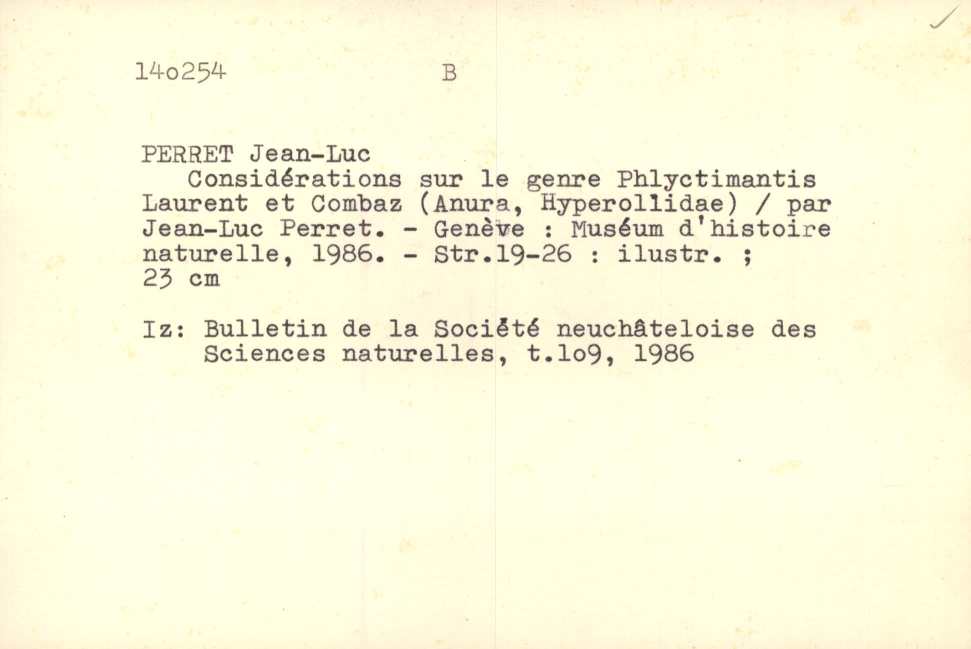 14o254 B

PERRET Jean-Luc
Considérations sur le genre Phlyctimantis Laurent et Combaz (Anura, Hyperoliidae) / par Jean-Luc Perret. - Genève : Muséum d'histoire naturelle, 1986. - Str.19-26 : ilustr. ; 23 cm

Iz: Bulletin de la Société neuchâteloise des Sciences naturelles, t.1o9, 1986